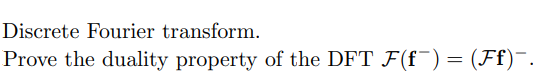 Discrete Fourier transform.
Prove the duality property of the DFT $\mathcal{F}(\mathbf{f}^-) = (\mathcal{F}\mathbf{f})^-$.